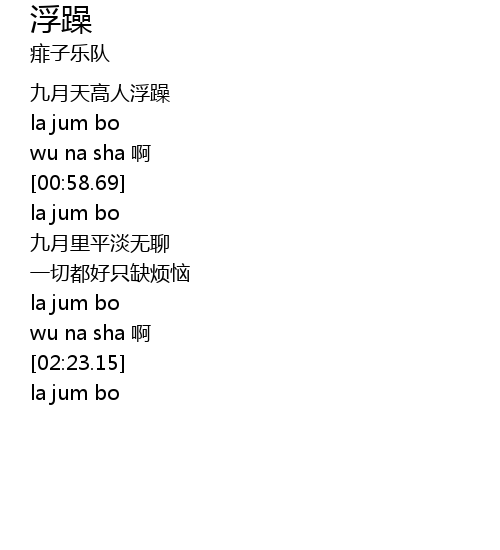 浮躁
痱子乐队

九月天高人浮躁
la jum bo
wu na sha 啊
[00:58.69]
la jum bo
九月里平淡无聊
一切都好只缺烦恼
la jum bo
wu na sha 啊
[02:23.15]
la jum bo